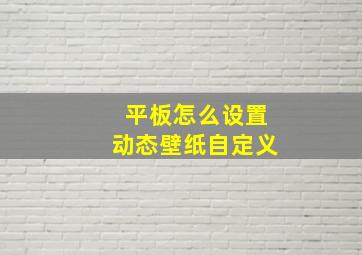 平板怎么设置
动态壁纸自定义